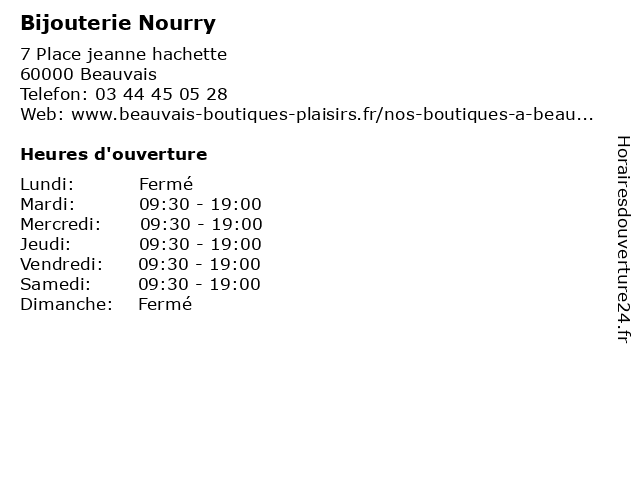 Bijouterie Nourry

7 Place jeanne hachette
60000 Beauvais
Telefon: 03 44 45 05 28
Web: www.beauvais-boutiques-plaisirs.fr/nos-boutiques-a-beau...

Heures d'ouverture

Lundi: Fermé
Mardi: 09:30 - 19:00
Mercredi: 09:30 - 19:00
Jeudi: 09:30 - 19:00
Vendredi: 09:30 - 19:00
Samedi: 09:30 - 19:00
Dimanche: Fermé

Horairesdouverture24.fr